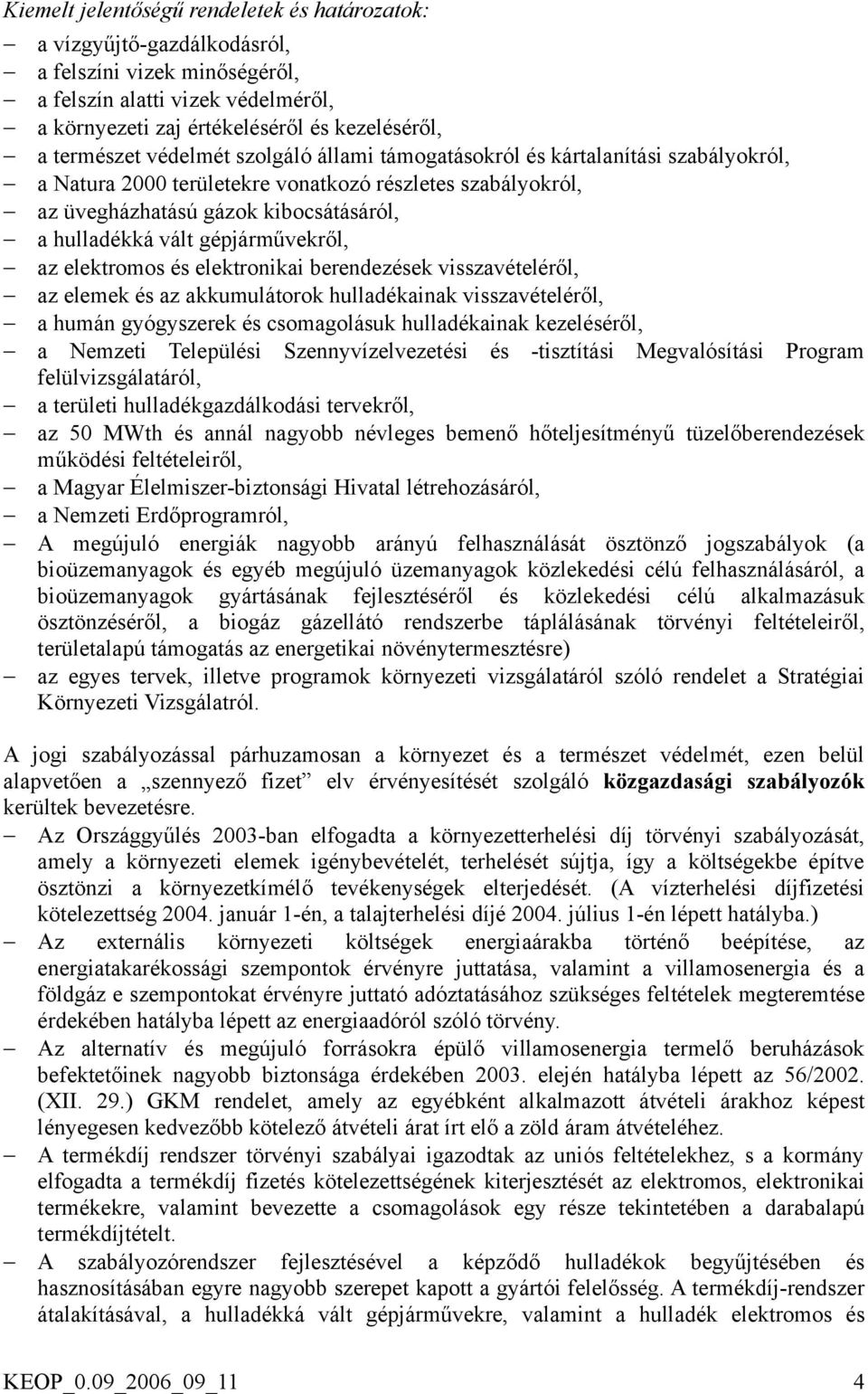 Kiemelt jelentőségű rendeletek és határozatok:

– a vízgyűjtő-gazdálkodásról,
– a felszíni vizek minőségéről,
– a felszín alatti vizek védelméről,
– a környezeti zaj értékeléséről és kezeléséről,
– a természet védelmét szolgáló állami támogatásokról és kártalanítási szabályokról,
– a Natura 2000 területekre vonatkozó részletes szabályokról,
– az üvegházhatású gázok kibocsátásáról,
– a hulladékká vált gépjárművekről,
– az elektromos és elektronikai berendezések visszavételéről,
– az elemek és az akkumulátorok hulladékainak visszavételéről,
– a humán gyógyszerek és csomagolásuk hulladékainak kezeléséről,
– a Nemzeti Települési Szennyvízelvezetési és -tisztítási Megvalósítási Program felülvizsgálatáról,
– a területi hulladékgazdálkodási tervekről,
– az 50 MWth és annál nagyobb névleges bemenő hőteljesítményű tüzelőberendezések működési feltételeiről,
– a Magyar Élelmiszer-biztonsági Hivatal létrehozásáról,
– a Nemzeti Erdőprogramról,
– A megújuló energiák nagyobb arányú felhasználását ösztönző jogszabályok (a bioüzemanyagok és egyéb megújuló üzemanyagok közlekedési célú felhasználásáról, a bioüzemanyagok gyártásának fejlesztéséről és közlekedési célú alkalmazásuk ösztönzéséről, a biogáz gázellátó rendszerbe táplálásának törvényi feltételeiről, területalapú támogatás az energetikai növénytermesztésre)
– az egyes tervek, illetve programok környezeti vizsgálatáról szóló rendelet a Stratégiai Környezeti Vizsgálatról.

A jogi szabályozással párhuzamosan a környezet és a természet védelmét, ezen belül alapvetően a „szennyező fizet” elv érvényesítését szolgáló közgazdasági szabályozók kerültek bevezetésre.
– Az Országgyűlés 2003-ban elfogadta a környezetterhelési díj törvényi szabályozását, amely a környezeti elemek igénybevételét, terhelését sújtja, így a költségekbe építve ösztönzi a környezetkímélő tevékenységek elterjedését. (A vízterhelési díjfizetési kötelezettség 2004. január 1-én, a talajterhelési díjé 2004. július 1-én lépett hatályba.)
– Az externális környezeti költségek energiaárakba történő beépítése, az energiatakarékossági szempontok érvényre juttatása, valamint a villamosenergia és a földgáz e szempontokat érvényre juttató adóztatásához szükséges feltételek megteremtése érdekében hatályba lépett az energiaadóról szóló törvény.
– Az alternatív és megújuló forrásokra épülő villamosenergia termelő beruházások befektetőinek nagyobb biztonsága érdekében 2003. elején hatályba lépett az 56/2002. (XII. 29.) GKM rendelet, amely az egyébként alkalmazott átvételi árakhoz képest lényegesen kedvezőbb kötelező átvételi árat írt elő a zöld áram átvételéhez.
– A termékdíj rendszer törvényi szabályai igazodtak az uniós feltételekhez, s a kormány elfogadta a termékdíj fizetés kötelezettségének kiterjesztését az elektromos, elektronikai termékekre, valamint bevezette a csomagolások egy része tekintetében a darabalapú termékdíjtételt.
– A szabályozórendszer fejlesztésével a képződő hulladékok begyűjtésében és hasznosításában egyre nagyobb szerepet kapott a gyártói felelősség. A termékdíj-rendszer átalakításával, a hulladékká vált gépjárművekre, valamint a hulladék elektromos és

KEOP_0.09_2006_09_11 4